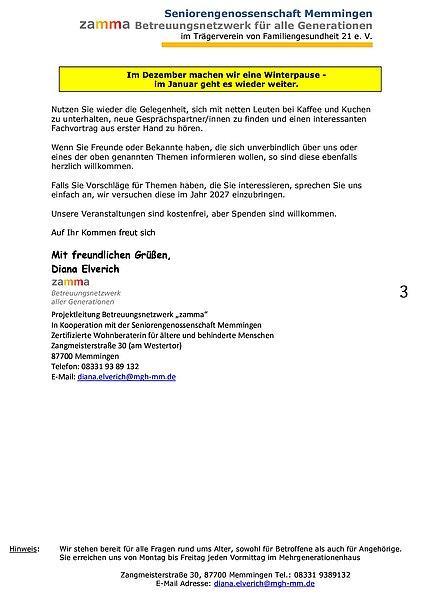 Seniorengenossenschaft Memmingen
zamma Betreuungsnetzwerk für alle Generationen
im Trägerverein von Familiengesundheit 21 e. V.

Im Dezember machen wir eine Winterpause -
im Januar geht es wieder weiter.

Nutzen Sie wieder die Gelegenheit, sich mit netten Leuten bei Kaffee und Kuchen zu unterhalten, neue Gesprächspartner/innen zu finden und einen interessanten Fachvortrag aus erster Hand zu hören.

Wenn Sie Freunde oder Bekannte haben, die sich unverbindlich über uns oder eines der oben genannten Themen informieren wollen, so sind diese ebenfalls herzlich willkommen.

Falls Sie Vorschläge für Themen haben, die Sie interessieren, sprechen Sie uns einfach an, wir versuchen diese im Jahr 2027 einzubringen.

Unsere Veranstaltungen sind kostenfrei, aber Spenden sind willkommen.

Auf Ihr Kommen freut sich

Mit freundlichen Grüßen,
Diana Elverich

zamma
Betreuungsnetzwerk
aller Generationen

3

Projektleitung Betreuungsnetzwerk „zamma"
In Kooperation mit der Seniorengenossenschaft Memmingen
Zertifizierte Wohnberaterin für ältere und behinderte Menschen
Zangmeisterstraße 30 (am Westertor)
87700 Memmingen
Telefon: 08331 93 89 132
E-Mail: diana.elverich@mgh-mm.de

Hinweis: Wir stehen bereit für alle Fragen rund ums Alter, sowohl für Betroffene als auch für Angehörige. Sie erreichen uns von Montag bis Freitag jeden Vormittag im Mehrgenerationenhaus

Zangmeisterstraße 30, 87700 Memmingen Tel.: 08331 9389132
E-Mail Adresse: diana.elverich@mgh-mm.de